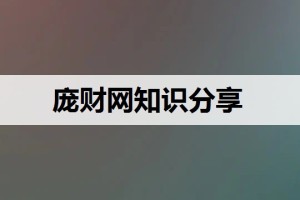 庞财网知识分享